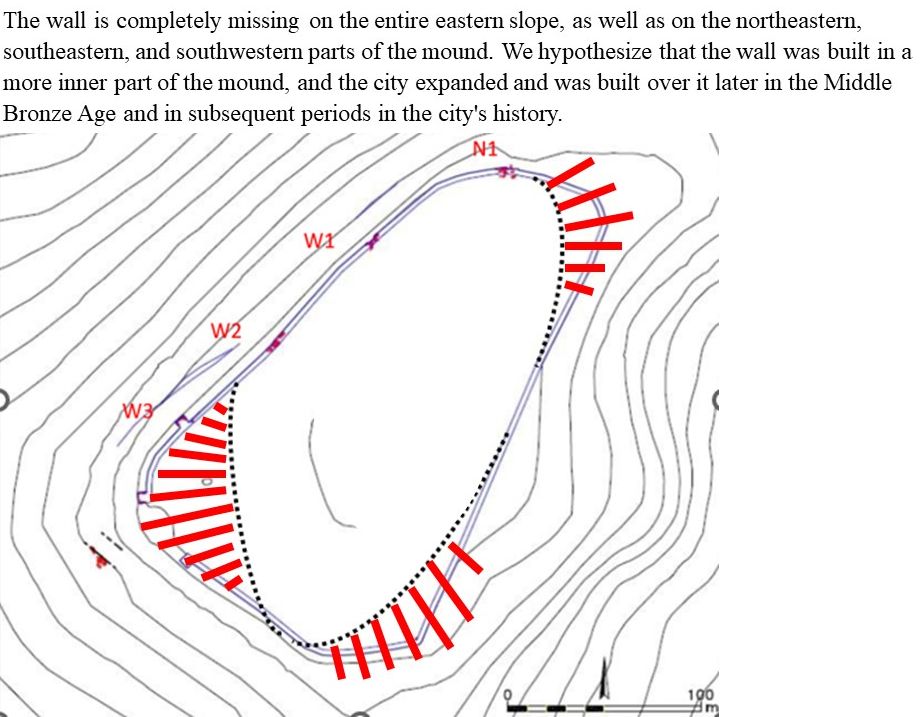 The wall is completely missing on the entire eastern slope, as well as on the northeastern, southeastern, and southwestern parts of the mound. We hypothesize that the wall was built in a more inner part of the mound, and the city expanded and was built over it later in the Middle Bronze Age and in subsequent periods in the city's history.

N1

W1

W2

W3

0

100
m